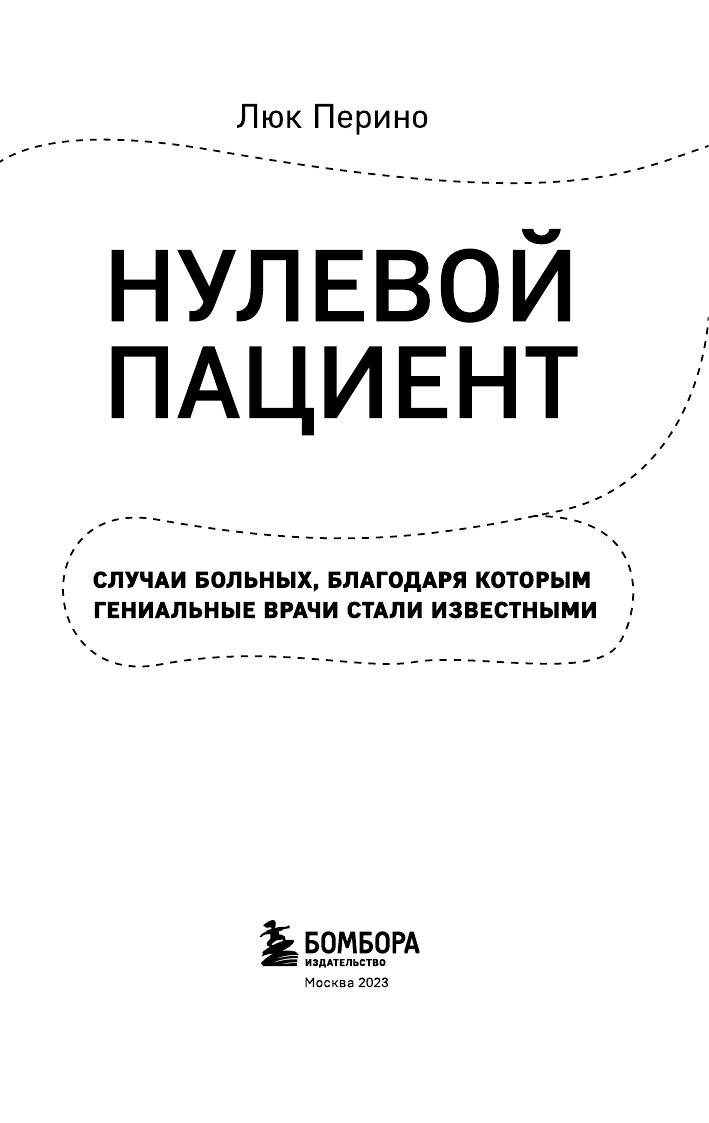 Люк Перино

НУЛЕВОЙ ПАЦИЕНТ

СЛУЧАИ БОЛЬНЫХ, БЛАГОДАРЯ КОТОРЫМ ГЕНИАЛЬНЫЕ ВРАЧИ СТАЛИ ИЗВЕСТНЫМИ

БОМБОРА
ИЗДАТЕЛЬСТВО

Москва 2023